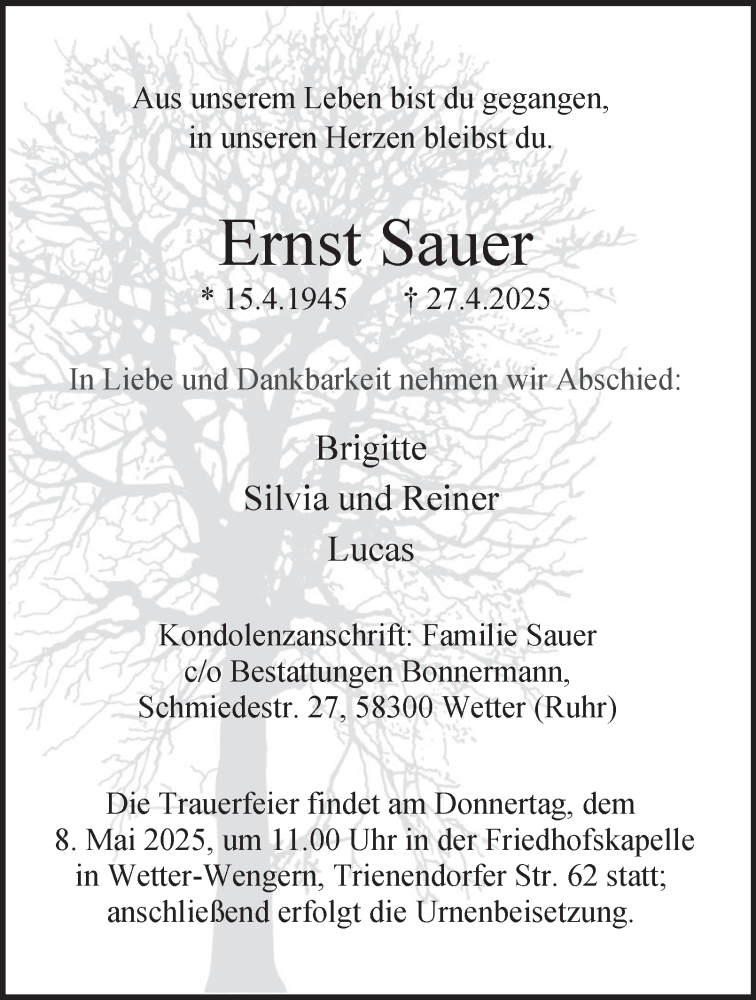 Aus unserem Leben bist du gegangen,
in unseren Herzen bleibst du.

Ernst Sauer

* 15.4.1945 † 27.4.2025

In Liebe und Dankbarkeit nehmen wir Abschied:

Brigitte
Silvia und Reiner
Lucas

Kondolenzanschrift: Familie Sauer
c/o Bestattungen Bonnermann,
Schmiedestr. 27, 58300 Wetter (Ruhr)

Die Trauerfeier findet am Donnertag, dem 8. Mai 2025, um 11.00 Uhr in der Friedhofskapelle in Wetter-Wengern, Trienendorfer Str. 62 statt; anschließend erfolgt die Urnenbeisetzung.